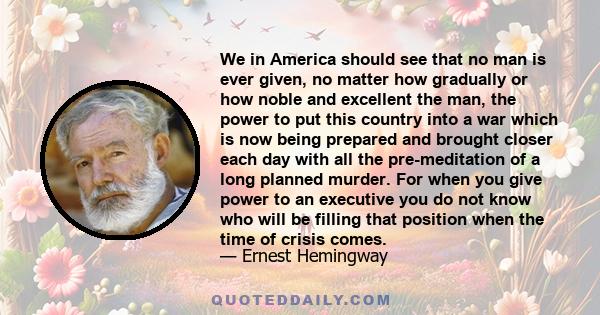 We in America should see that no man is ever given, no matter how gradually or how noble and excellent the man, the power to put this country into a war which is now being prepared and brought closer each day with all the pre-meditation of a long planned murder. For when you give power to an executive you do not know who will be filling that position when the time of crisis comes.
— Ernest Hemingway

QUOTEDDAILY.COM